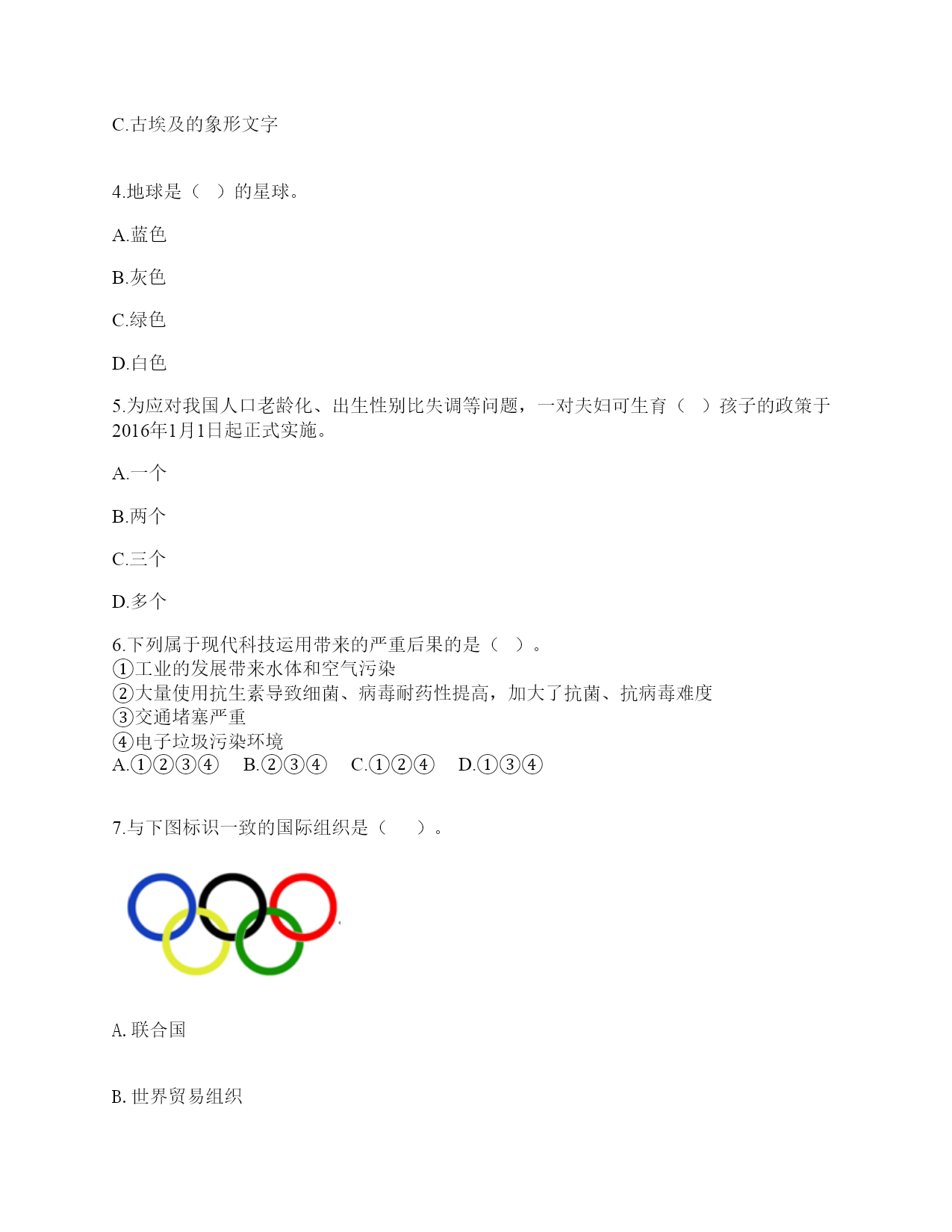 C.古埃及的象形文字

4.地球是（ ）的星球。

A.蓝色

B.灰色

C.绿色

D.白色

5.为应对我国人口老龄化、出生性别比失调等问题，一对夫妇可生育（ ）孩子的政策于2016年1月1日起正式实施。

A.一个

B.两个

C.三个

D.多个

6.下列属于现代科技运用带来的严重后果的是（ ）。
①工业的发展带来水体和空气污染
②大量使用抗生素导致细菌、病毒耐药性提高，加大了抗菌、抗病毒难度
③交通堵塞严重
④电子垃圾污染环境
A.①②③④ B.②③④ C.①②④ D.①③④

7.与下图标识一致的国际组织是（ ）。

A. 联合国

B. 世界贸易组织